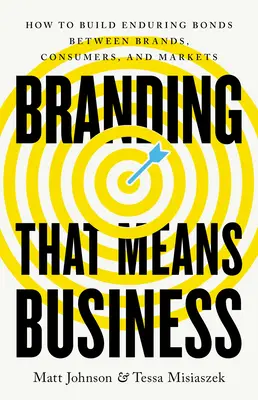 HOW TO BUILD ENDURING BONDS BETWEEN BRANDS, CONSUMERS, AND MARKETS

BRANDING THAT MEANS BUSINESS

Matt Johnson & Tessa Misiaszek